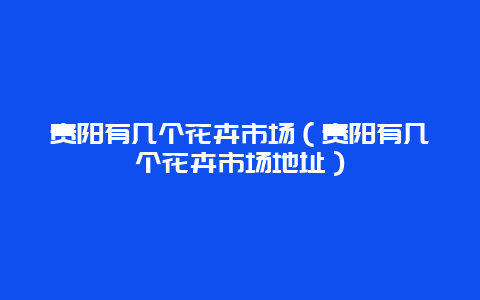 贵阳有几个花卉市场（贵阳有几个花卉市场地址）